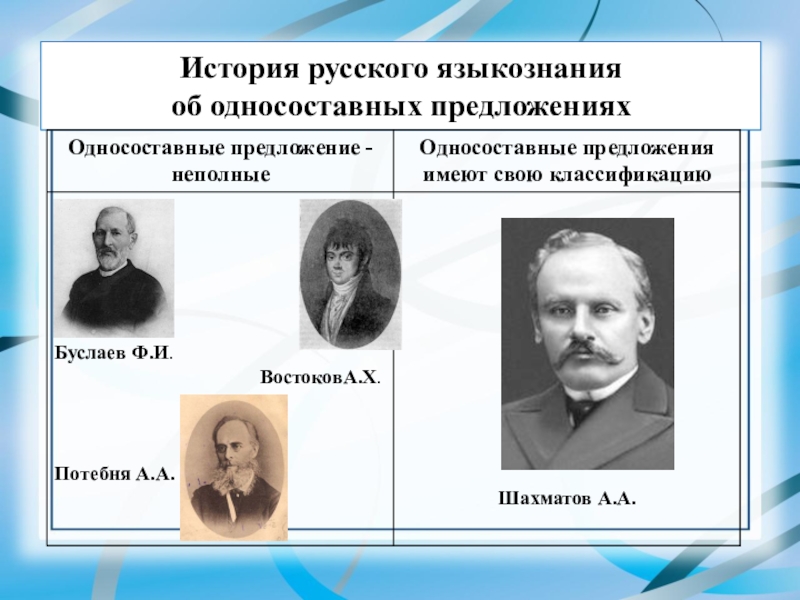 История русского языкознания
об односоставных предложениях

| Односоставные предложение - неполные | Односоставные предложения имеют свою классификацию |
|---|---|
| Буслаев Ф.И. ВостоковА.Х. Потебня А.А. | Шахматов А.А. |